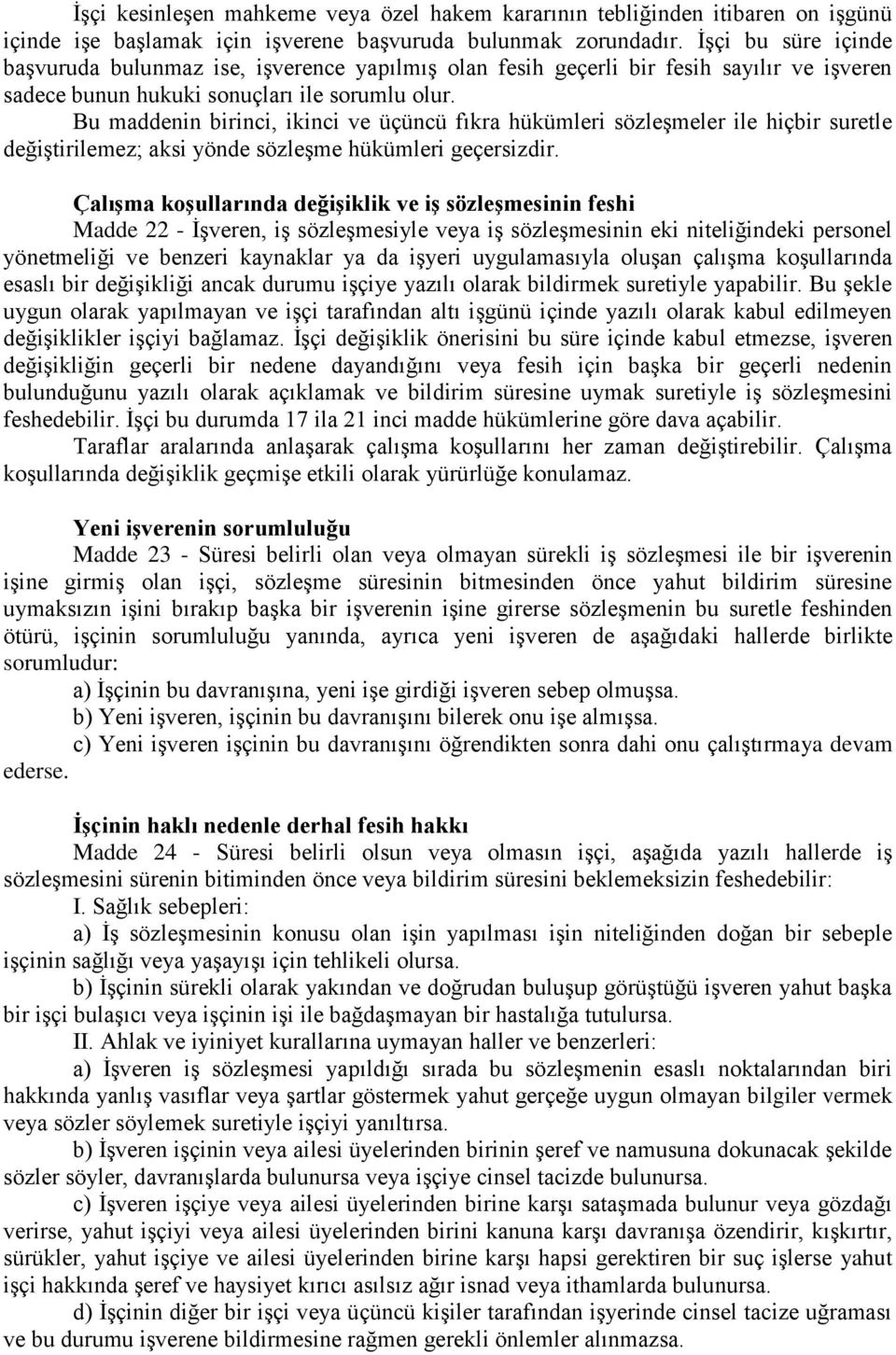 İşçi kesinleşen mahkeme veya özel hakem kararının tebliğinden itibaren on işgünü içinde işe başlamak için işverene başvuruda bulunmak zorundadır. İşçi bu süre içinde başvuruda bulunmaz ise, işverence yapılmış olan fesih geçerli bir fesih sayılır ve işveren sadece bunun hukuki sonuçları ile sorumlu olur.

Bu maddenin birinci, ikinci ve üçüncü fıkra hükümleri sözleşmeler ile hiçbir suretle değiştirilemez; aksi yönde sözleşme hükümleri geçersizdir.

Çalışma koşullarında değişiklik ve iş sözleşmesinin feshi

Madde 22 - İşveren, iş sözleşmesiyle veya iş sözleşmesinin eki niteliğindeki personel yönetmeliği ve benzeri kaynaklar ya da işyeri uygulamasıyla oluşan çalışma koşullarında esaslı bir değişikliği ancak durumu işçiye yazılı olarak bildirmek suretiyle yapabilir. Bu şekle uygun olarak yapılmayan ve işçi tarafından altı işgünü içinde yazılı olarak kabul edilmeyen değişiklikler işçiyi bağlamaz. İşçi değişiklik önerisini bu süre içinde kabul etmezse, işveren değişikliğin geçerli bir nedene dayandığını veya fesih için başka bir geçerli nedenin bulunduğunu yazılı olarak açıklamak ve bildirim süresine uymak suretiyle iş sözleşmesini feshedebilir. İşçi bu durumda 17 ila 21 inci madde hükümlerine göre dava açabilir.

Taraflar aralarında anlaşarak çalışma koşullarını her zaman değiştirebilir. Çalışma koşullarında değişiklik geçmişe etkili olarak yürürlüğe konulamaz.

Yeni işverenin sorumluluğu

Madde 23 - Süresi belirli olan veya olmayan sürekli iş sözleşmesi ile bir işverenin işine girmiş olan işçi, sözleşme süresinin bitmesinden önce yahut bildirim süresine uymaksızın işini bırakıp başka bir işverenin işine girerse sözleşmenin bu suretle feshinden ötürü, işçinin sorumluluğu yanında, ayrıca yeni işveren de aşağıdaki hallerde birlikte sorumludur:

a) İşçinin bu davranışına, yeni işe girdiği işveren sebep olmuşsa.

b) Yeni işveren, işçinin bu davranışını bilerek onu işe almışsa.

c) Yeni işveren işçinin bu davranışını öğrendikten sonra dahi onu çalıştırmaya devam ederse.

İşçinin haklı nedenle derhal fesih hakkı

Madde 24 - Süresi belirli olsun veya olmasın işçi, aşağıda yazılı hallerde iş sözleşmesini sürenin bitiminden önce veya bildirim süresini beklemeksizin feshedebilir:

I. Sağlık sebepleri:

a) İş sözleşmesinin konusu olan işin yapılması işin niteliğinden doğan bir sebeple işçinin sağlığı veya yaşayışı için tehlikeli olursa.

b) İşçinin sürekli olarak yakından ve doğrudan buluşup görüştüğü işveren yahut başka bir işçi bulaşıcı veya işçinin işi ile bağdaşmayan bir hastalığa tutulursa.

II. Ahlak ve iyiniyet kurallarına uymayan haller ve benzerleri:

a) İşveren iş sözleşmesi yapıldığı sırada bu sözleşmenin esaslı noktalarından biri hakkında yanlış vasıflar veya şartlar göstermek yahut gerçeğe uygun olmayan bilgiler vermek veya sözler söylemek suretiyle işçiyi yanıltırsa.

b) İşveren işçinin veya ailesi üyelerinden birinin şeref ve namusuna dokunacak şekilde sözler söyler, davranışlarda bulunursa veya işçiye cinsel tacizde bulunursa.

c) İşveren işçiye veya ailesi üyelerinden birine karşı sataşmada bulunur veya gözdağı verirse, yahut işçiyi veya ailesi üyelerinden birini kanuna karşı davranışa özendirir, kışkırtır, sürükler, yahut işçiye ve ailesi üyelerinden birine karşı hapsi gerektiren bir suç işlerse yahut işçi hakkında şeref ve haysiyet kırıcı asılsız ağır isnad veya ithamlarda bulunursa.

d) İşçinin diğer bir işçi veya üçüncü kişiler tarafından işyerinde cinsel tacize uğraması ve bu durumu işverene bildirmesine rağmen gerekli önlemler alınmazsa.